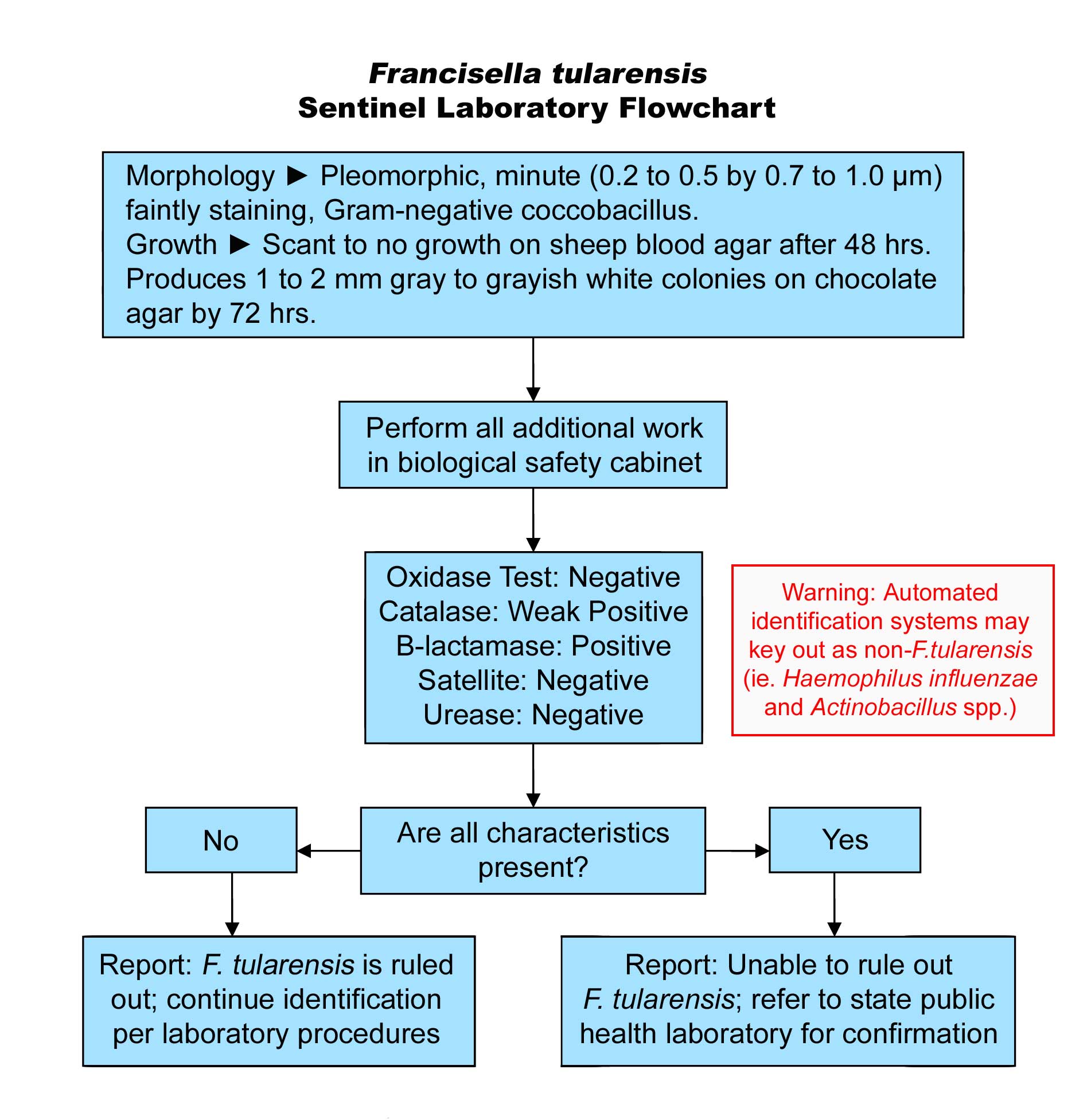 Francisella tularensis
Sentinel Laboratory Flowchart

Morphology ► Pleomorphic, minute (0.2 to 0.5 by 0.7 to 1.0 µm) faintly staining, Gram-negative coccobacillus.
Growth ► Scant to no growth on sheep blood agar after 48 hrs. Produces 1 to 2 mm gray to grayish white colonies on chocolate agar by 72 hrs.

Perform all additional work in biological safety cabinet

Oxidase Test: Negative
Catalase: Weak Positive
B-lactamase: Positive
Satellite: Negative
Urease: Negative

Warning: Automated identification systems may key out as non-F.tularensis (ie. Haemophilus influenzae and Actinobacillus spp.)

Are all characteristics present?

No

Yes

Report: F. tularensis is ruled out; continue identification per laboratory procedures

Report: Unable to rule out F. tularensis; refer to state public health laboratory for confirmation